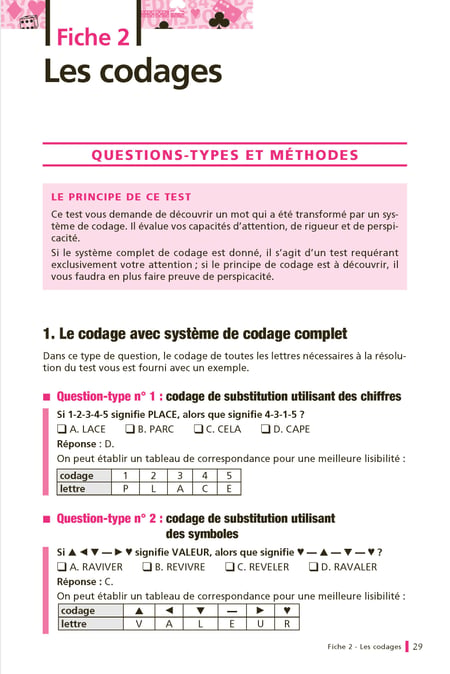 Fiche 2

Les codages

QUESTIONS-TYPES ET MÉTHODES

LE PRINCIPE DE CE TEST

Ce test vous demande de découvrir un mot qui a été transformé par un système de codage. Il évalue vos capacités d'attention, de rigueur et de perspicacité.

Si le système complet de codage est donné, il s'agit d'un test requérant exclusivement votre attention ; si le principe de codage est à découvrir, il vous faudra en plus faire preuve de perspicacité.

1. Le codage avec système de codage complet

Dans ce type de question, le codage de toutes les lettres nécessaires à la résolution du test vous est fourni avec un exemple.

■ Question-type n° 1 : codage de substitution utilisant des chiffres

Si 1-2-3-4-5 signifie PLACE, alors que signifie 4-3-1-5 ?

❑ A. LACE ❑ B. PARC ❑ C. CELA ❑ D. CAPE

Réponse : D.

On peut établir un tableau de correspondance pour une meilleure lisibilité :

| codage | 1 | 2 | 3 | 4 | 5 |
|---|---|---|---|---|---|
| lettre | P | L | A | C | E |

■ Question-type n° 2 : codage de substitution utilisant des symboles

Si ▲ ◄ ▼ — ► ♥ signifie VALEUR, alors que signifie ♥ — ▲ — ▼ — ♥ ?

❑ A. RAVIVER ❑ B. REVIVRE ❑ C. REVELER ❑ D. RAVALER

Réponse : C.

On peut établir un tableau de correspondance pour une meilleure lisibilité :

| codage | ▲ | ◄ | ▼ | — | ► | ♥ |
|---|---|---|---|---|---|---|
| lettre | V | A | L | E | U | R |

Fiche 2 - Les codages 29